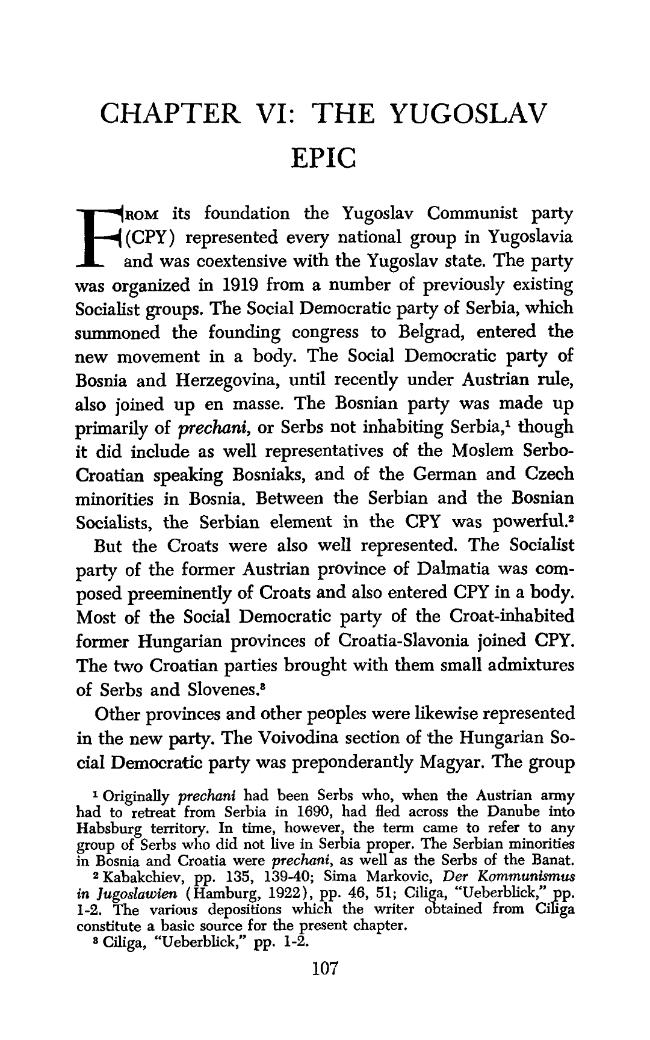 CHAPTER VI: THE YUGOSLAV EPIC

FROM its foundation the Yugoslav Communist party (CPY) represented every national group in Yugoslavia and was coextensive with the Yugoslav state. The party was organized in 1919 from a number of previously existing Socialist groups. The Social Democratic party of Serbia, which summoned the founding congress to Belgrad, entered the new movement in a body. The Social Democratic party of Bosnia and Herzegovina, until recently under Austrian rule, also joined up en masse. The Bosnian party was made up primarily of prechani, or Serbs not inhabiting Serbia,$^{1}$ though it did include as well representatives of the Moslem Serbo-Croatian speaking Bosniaks, and of the German and Czech minorities in Bosnia. Between the Serbian and the Bosnian Socialists, the Serbian element in the CPY was powerful.$^{2}$

But the Croats were also well represented. The Socialist party of the former Austrian province of Dalmatia was composed preeminently of Croats and also entered CPY in a body. Most of the Social Democratic party of the Croat-inhabited former Hungarian provinces of Croatia-Slavonia joined CPY. The two Croatian parties brought with them small admixtures of Serbs and Slovenes.$^{3}$

Other provinces and other peoples were likewise represented in the new party. The Voivodina section of the Hungarian Social Democratic party was preponderantly Magyar. The group

$^{1}$ Originally prechani had been Serbs who, when the Austrian army had to retreat from Serbia in 1690, had fled across the Danube into Habsburg territory. In time, however, the term came to refer to any group of Serbs who did not live in Serbia proper. The Serbian minorities in Bosnia and Croatia were prechani, as well as the Serbs of the Banat.

$^{2}$ Kabakchiev, pp. 135, 139-40; Sima Markovic, Der Kommunismus in Jugoslawien (Hamburg, 1922), pp. 46, 51; Ciliga, "Ueberblick," pp. 1-2. The various depositions which the writer obtained from Ciliga constitute a basic source for the present chapter.

$^{3}$ Ciliga, "Ueberblick," pp. 1-2.

107